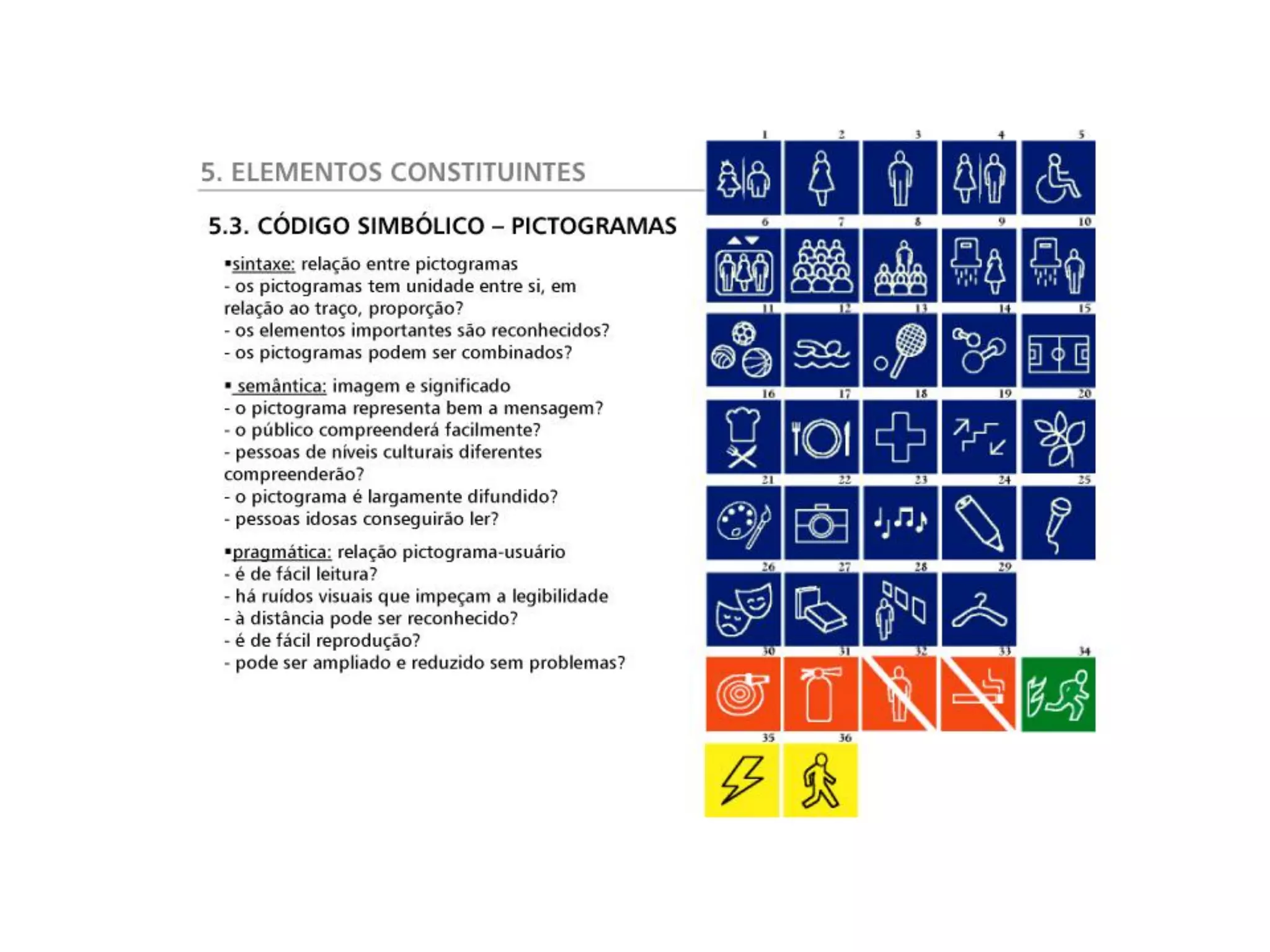 5. ELEMENTOS CONSTITUINTES

5.3. CÓDIGO SIMBÓLICO – PICTOGRAMAS

▪sintaxe: relação entre pictogramas
- os pictogramas tem unidade entre si, em relação ao traço, proporção?
- os elementos importantes são reconhecidos?
- os pictogramas podem ser combinados?

▪ semântica: imagem e significado
- o pictograma representa bem a mensagem?
- o público compreenderá facilmente?
- pessoas de níveis culturais diferentes compreenderão?
- o pictograma é largamente difundido?
- pessoas idosas conseguirão ler?

▪pragmática: relação pictograma-usuário
- é de fácil leitura?
- há ruídos visuais que impeçam a legibilidade
- à distância pode ser reconhecido?
- é de fácil reprodução?
- pode ser ampliado e reduzido sem problemas?

1 2 3 4 5
6 7 8 9 10
11 12 13 14 15
16 17 18 19 20
21 22 23 24 25
26 27 28 29
30 31 32 33 34
35 36